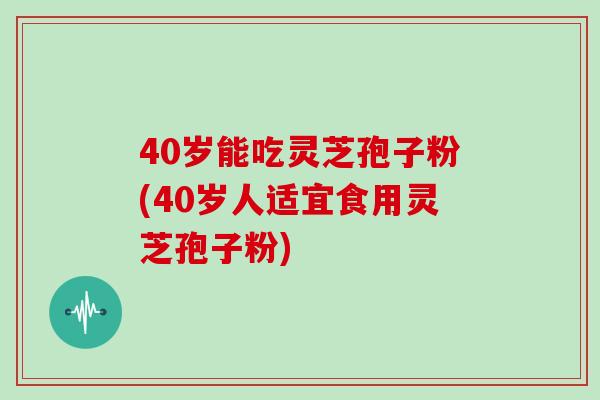 40岁能吃灵芝孢子粉(40岁人适宜食用灵芝孢子粉)